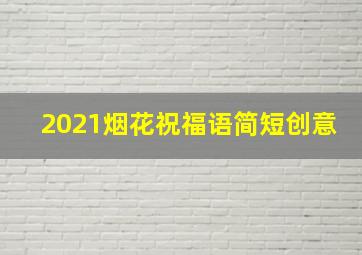 2021烟花祝福语简短创意